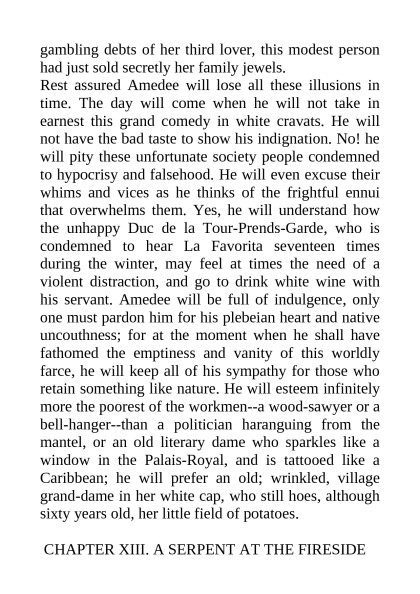 gambling debts of her third lover, this modest person had just sold secretly her family jewels.
Rest assured Amedee will lose all these illusions in time. The day will come when he will not take in earnest this grand comedy in white cravats. He will not have the bad taste to show his indignation. No! he will pity these unfortunate society people condemned to hypocrisy and falsehood. He will even excuse their whims and vices as he thinks of the frightful ennui that overwhelms them. Yes, he will understand how the unhappy Duc de la Tour-Prends-Garde, who is condemned to hear La Favorita seventeen times during the winter, may feel at times the need of a violent distraction, and go to drink white wine with his servant. Amedee will be full of indulgence, only one must pardon him for his plebeian heart and native uncouthness; for at the moment when he shall have fathomed the emptiness and vanity of this worldly farce, he will keep all of his sympathy for those who retain something like nature. He will esteem infinitely more the poorest of the workmen--a wood-sawyer or a bell-hanger--than a politician haranguing from the mantel, or an old literary dame who sparkles like a window in the Palais-Royal, and is tattooed like a Caribbean; he will prefer an old; wrinkled, village grand-dame in her white cap, who still hoes, although sixty years old, her little field of potatoes.

CHAPTER XIII. A SERPENT AT THE FIRESIDE